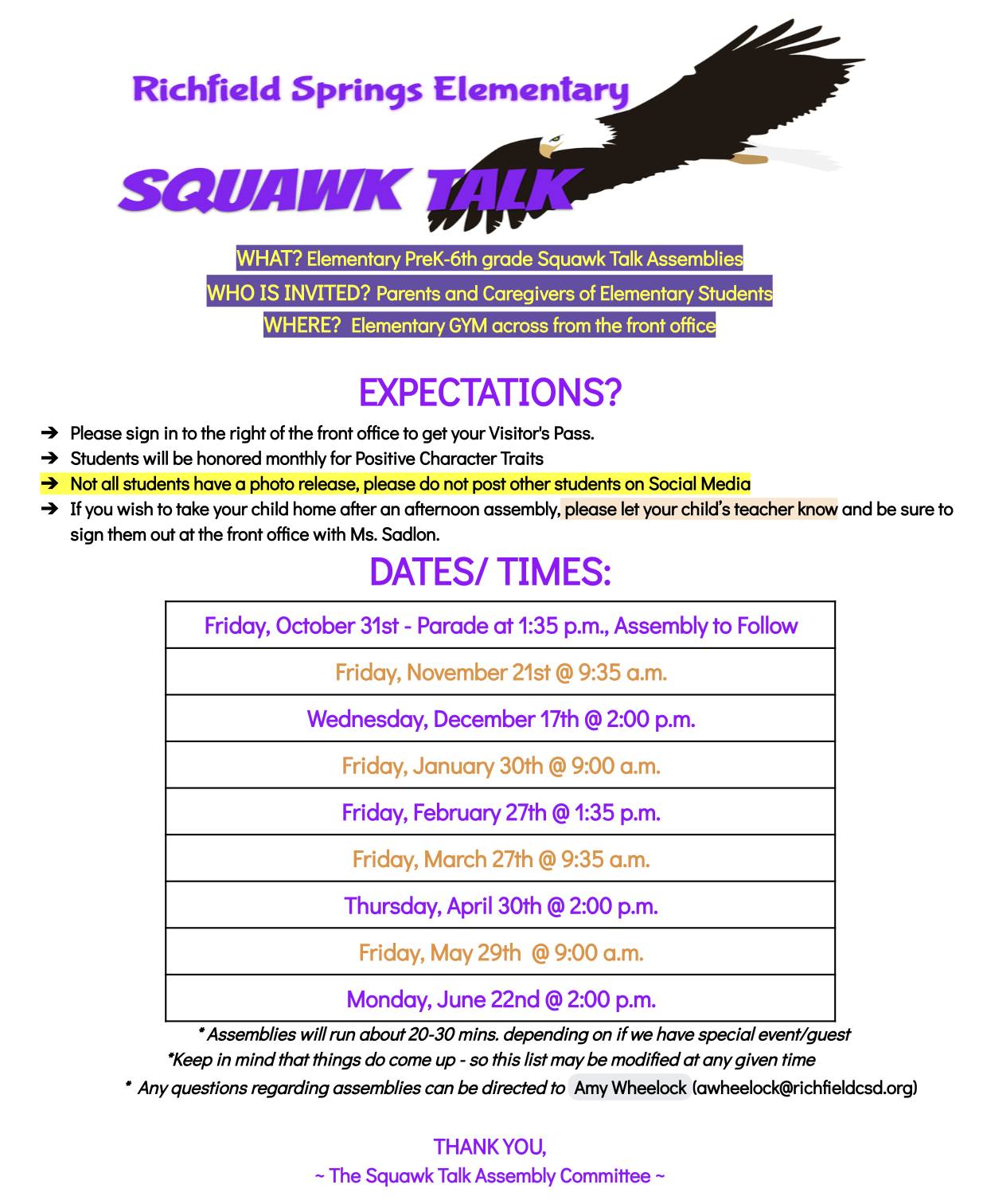 Richfield Springs Elementary

SQUAWK TALK

WHAT? Elementary PreK-6th grade Squawk Talk Assemblies
WHO IS INVITED? Parents and Caregivers of Elementary Students
WHERE? Elementary GYM across from the front office

EXPECTATIONS?

➔ Please sign in to the right of the front office to get your Visitor's Pass.
➔ Students will be honored monthly for Positive Character Traits
➔ Not all students have a photo release, please do not post other students on Social Media
➔ If you wish to take your child home after an afternoon assembly, please let your child's teacher know and be sure to sign them out at the front office with Ms. Sadlon.

DATES/ TIMES:

| Friday, October 31st - Parade at 1:35 p.m., Assembly to Follow |
|---|
| Friday, November 21st @ 9:35 a.m. |
| Wednesday, December 17th @ 2:00 p.m. |
| Friday, January 30th @ 9:00 a.m. |
| Friday, February 27th @ 1:35 p.m. |
| Friday, March 27th @ 9:35 a.m. |
| Thursday, April 30th @ 2:00 p.m. |
| Friday, May 29th @ 9:00 a.m. |
| Monday, June 22nd @ 2:00 p.m. |

* Assemblies will run about 20-30 mins. depending on if we have special event/guest
*Keep in mind that things do come up - so this list may be modified at any given time
* Any questions regarding assemblies can be directed to Amy Wheelock (awheelock@richfieldcsd.org)

THANK YOU,
~ The Squawk Talk Assembly Committee ~